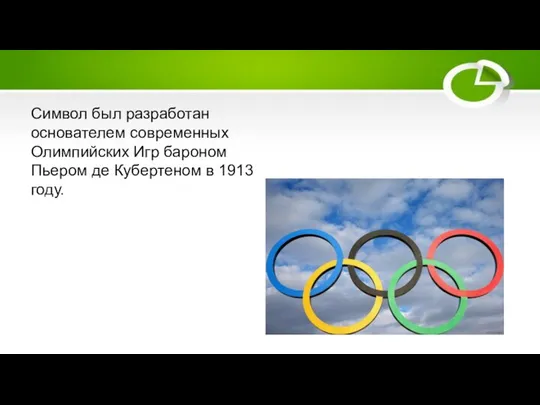 Символ был разработан основателем современных Олимпийских Игр бароном Пьером де Кубертеном в 1913 году.